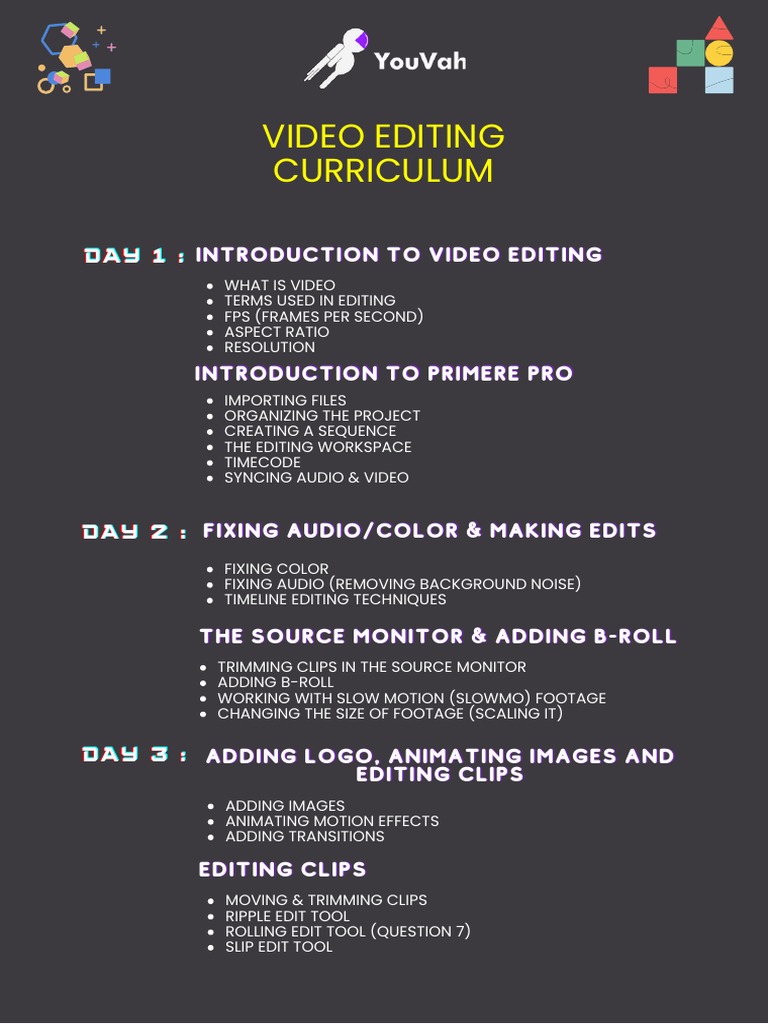 YouVah

VIDEO EDITING CURRICULUM

DAY 1 : INTRODUCTION TO VIDEO EDITING

- WHAT IS VIDEO
- TERMS USED IN EDITING
- FPS (FRAMES PER SECOND)
- ASPECT RATIO
- RESOLUTION

INTRODUCTION TO PRIMERE PRO

- IMPORTING FILES
- ORGANIZING THE PROJECT
- CREATING A SEQUENCE
- THE EDITING WORKSPACE
- TIMECODE
- SYNCING AUDIO & VIDEO

DAY 2 : FIXING AUDIO/COLOR & MAKING EDITS

- FIXING COLOR
- FIXING AUDIO (REMOVING BACKGROUND NOISE)
- TIMELINE EDITING TECHNIQUES

THE SOURCE MONITOR & ADDING B-ROLL

- TRIMMING CLIPS IN THE SOURCE MONITOR
- ADDING B-ROLL
- WORKING WITH SLOW MOTION (SLOWMO) FOOTAGE
- CHANGING THE SIZE OF FOOTAGE (SCALING IT)

DAY 3 : ADDING LOGO, ANIMATING IMAGES AND EDITING CLIPS

- ADDING IMAGES
- ANIMATING MOTION EFFECTS
- ADDING TRANSITIONS

EDITING CLIPS

- MOVING & TRIMMING CLIPS
- RIPPLE EDIT TOOL
- ROLLING EDIT TOOL (QUESTION 7)
- SLIP EDIT TOOL